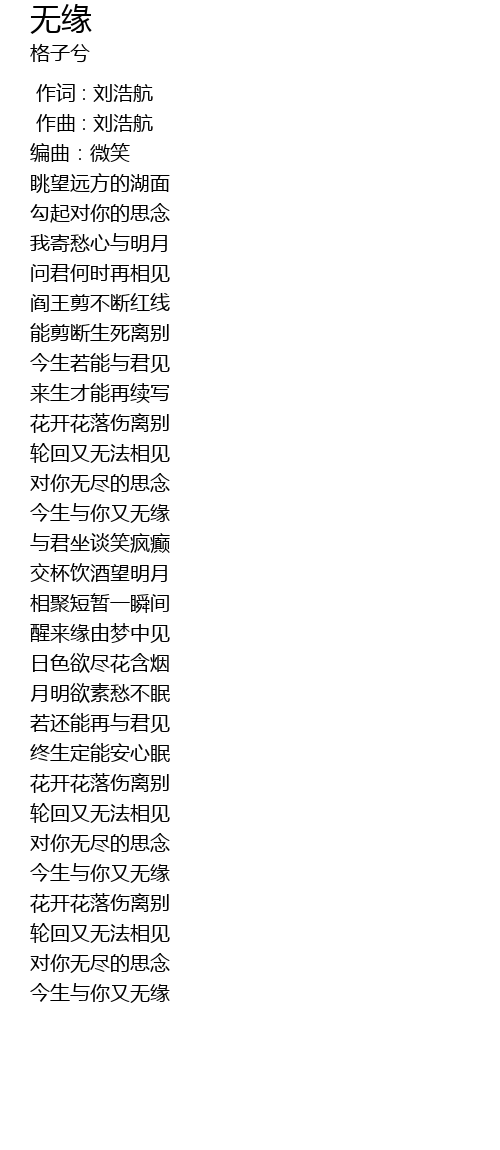 无缘
格子兮

作词 : 刘浩航
作曲 : 刘浩航
编曲 : 微笑
眺望远方的湖面
勾起对你的思念
我寄愁心与明月
问君何时再相见
阎王剪不断红线
能剪断生死离别
今生若能与君见
来生才能再续写
花开花落伤离别
轮回又无法相见
对你无尽的思念
今生与你又无缘
与君坐谈笑疯癫
交杯饮酒望明月
相聚短暂一瞬间
醒来缘由梦中见
日色欲尽花含烟
月明欲素愁不眠
若还能再与君见
终生定能安心眠
花开花落伤离别
轮回又无法相见
对你无尽的思念
今生与你又无缘
花开花落伤离别
轮回又无法相见
对你无尽的思念
今生与你又无缘